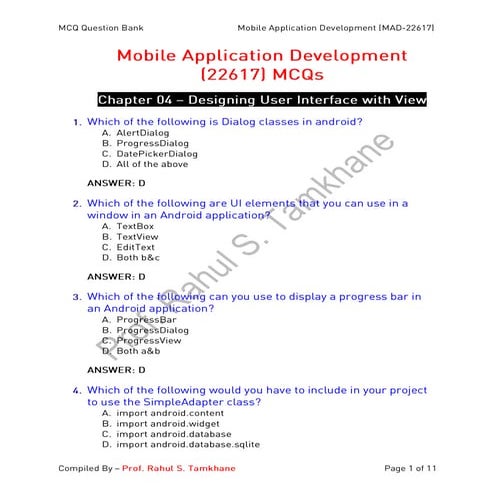 MCQ Question Bank

Mobile Application Development [MAD-22617]

Mobile Application Development (22617) MCQs

Chapter 04 – Designing User Interface with View

1. Which of the following is Dialog classes in android?
A. AlertDialog
B. ProgressDialog
C. DatePickerDialog
D. All of the above

ANSWER: D

2. Which of the following are UI elements that you can use in a window in an Android application?
A. TextBox
B. TextView
C. EditText
D. Both b&c

ANSWER: D

3. Which of the following can you use to display a progress bar in an Android application?
A. ProgressBar
B. ProgressDialog
C. ProgressView
D. Both a&b

ANSWER: D

4. Which of the following would you have to include in your project to use the SimpleAdapter class?
A. import android.content
B. import android.widget
C. import android.database
D. import android.database.sqlite

Prof. Rahul S. Tamkhane

Compiled By – Prof. Rahul S. Tamkhane

Page 1 of 11